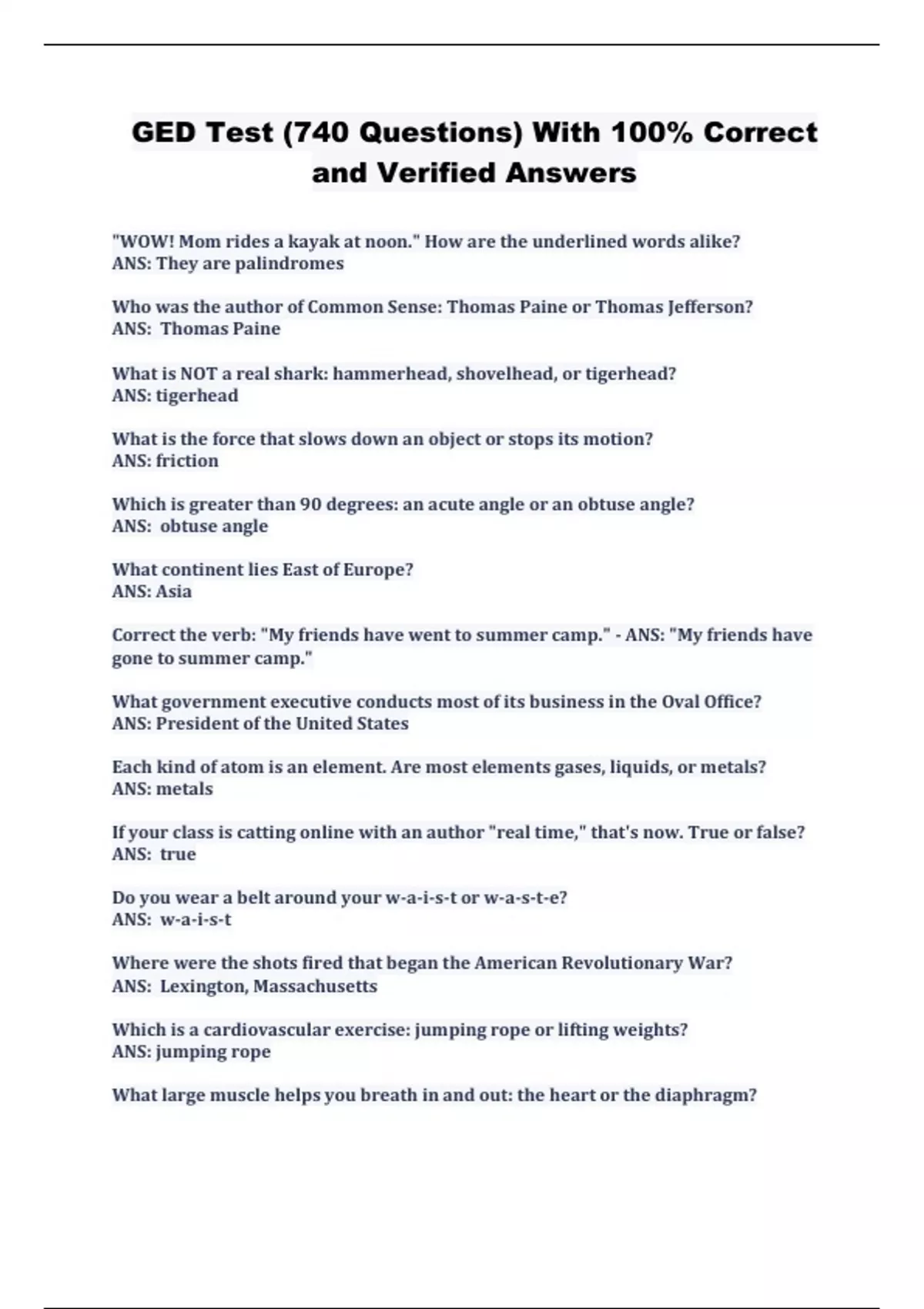 GED Test (740 Questions) With 100% Correct and Verified Answers

"WOW! Mom rides a kayak at noon." How are the underlined words alike?
ANS: They are palindromes

Who was the author of Common Sense: Thomas Paine or Thomas Jefferson?
ANS: Thomas Paine

What is NOT a real shark: hammerhead, shovelhead, or tigerhead?
ANS: tigerhead

What is the force that slows down an object or stops its motion?
ANS: friction

Which is greater than 90 degrees: an acute angle or an obtuse angle?
ANS: obtuse angle

What continent lies East of Europe?
ANS: Asia

Correct the verb: "My friends have went to summer camp." - ANS: "My friends have gone to summer camp."

What government executive conducts most of its business in the Oval Office?
ANS: President of the United States

Each kind of atom is an element. Are most elements gases, liquids, or metals?
ANS: metals

If your class is catting online with an author "real time," that's now. True or false?
ANS: true

Do you wear a belt around your w-a-i-s-t or w-a-s-t-e?
ANS: w-a-i-s-t

Where were the shots fired that began the American Revolutionary War?
ANS: Lexington, Massachusetts

Which is a cardiovascular exercise: jumping rope or lifting weights?
ANS: jumping rope

What large muscle helps you breath in and out: the heart or the diaphragm?